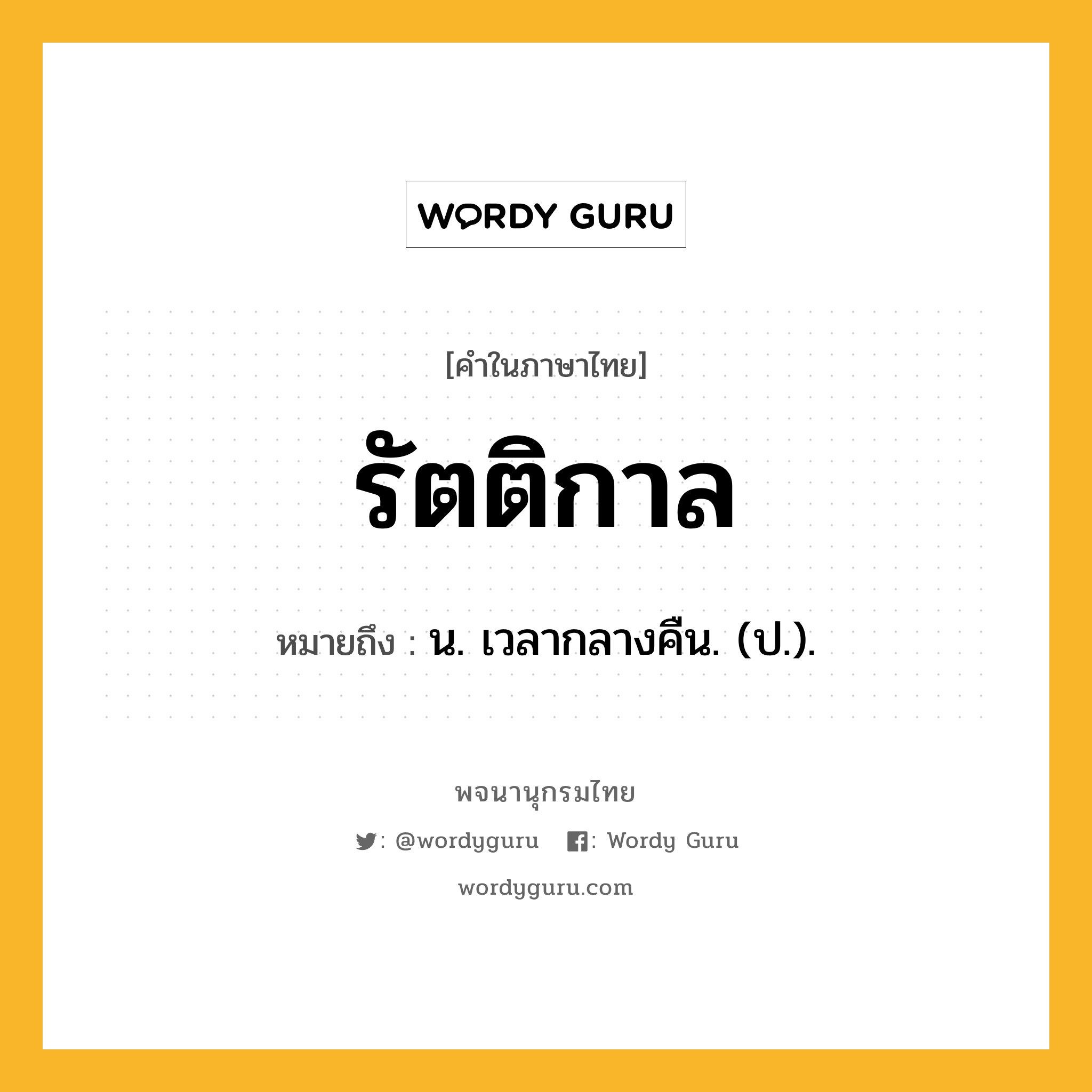 WORDY GURU

[คำในภาษาไทย]

รัตติกาล

หมายถึง : น. เวลากลางคืน. (ป.).

พจนานุกรมไทย

: @wordyguru : Wordy Guru

wordyguru.com